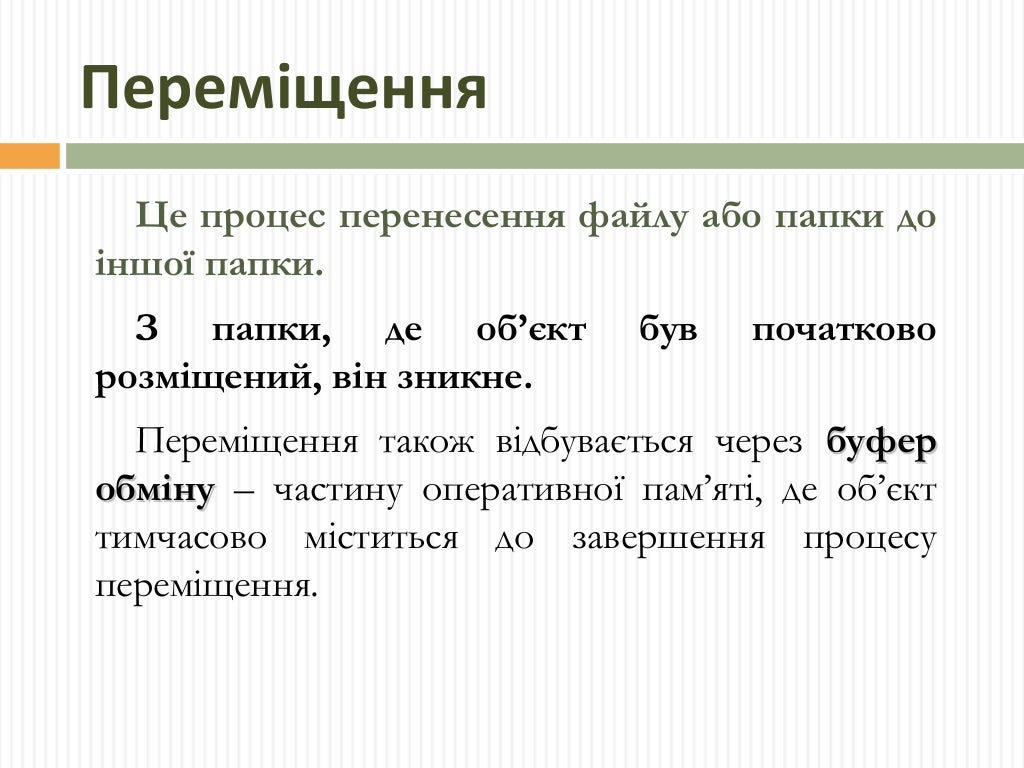 Переміщення

Це процес перенесення файлу або папки до іншої папки.

З папки, де об’єкт був початково розміщений, він зникне.

Переміщення також відбувається через буфер обміну – частину оперативної пам’яті, де об’єкт тимчасово міститься до завершення процесу переміщення.